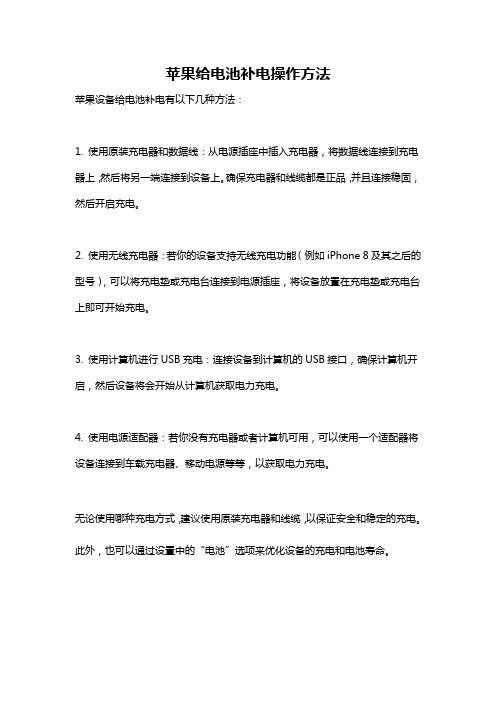 苹果给电池补电操作方法

苹果设备给电池补电有以下几种方法：

1. 使用原装充电器和数据线：从电源插座中插入充电器，将数据线连接到充电器上，然后将另一端连接到设备上。确保充电器和线缆都是正品，并且连接稳固，然后开启充电。

2. 使用无线充电器：若你的设备支持无线充电功能（例如 iPhone 8 及其之后的型号），可以将充电垫或充电台连接到电源插座，将设备放置在充电垫或充电台上即可开始充电。

3. 使用计算机进行 USB 充电：连接设备到计算机的 USB 接口，确保计算机开启，然后设备将会开始从计算机获取电力充电。

4. 使用电源适配器：若你没有充电器或者计算机可用，可以使用一个适配器将设备连接到车载充电器、移动电源等等，以获取电力充电。

无论使用哪种充电方式，建议使用原装充电器和线缆，以保证安全和稳定的充电。此外，也可以通过设置中的“电池”选项来优化设备的充电和电池寿命。